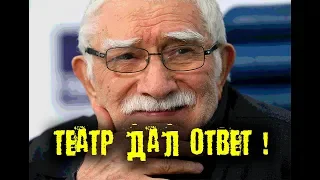 ТЕАТР ДАЛ ОТВЕТ !